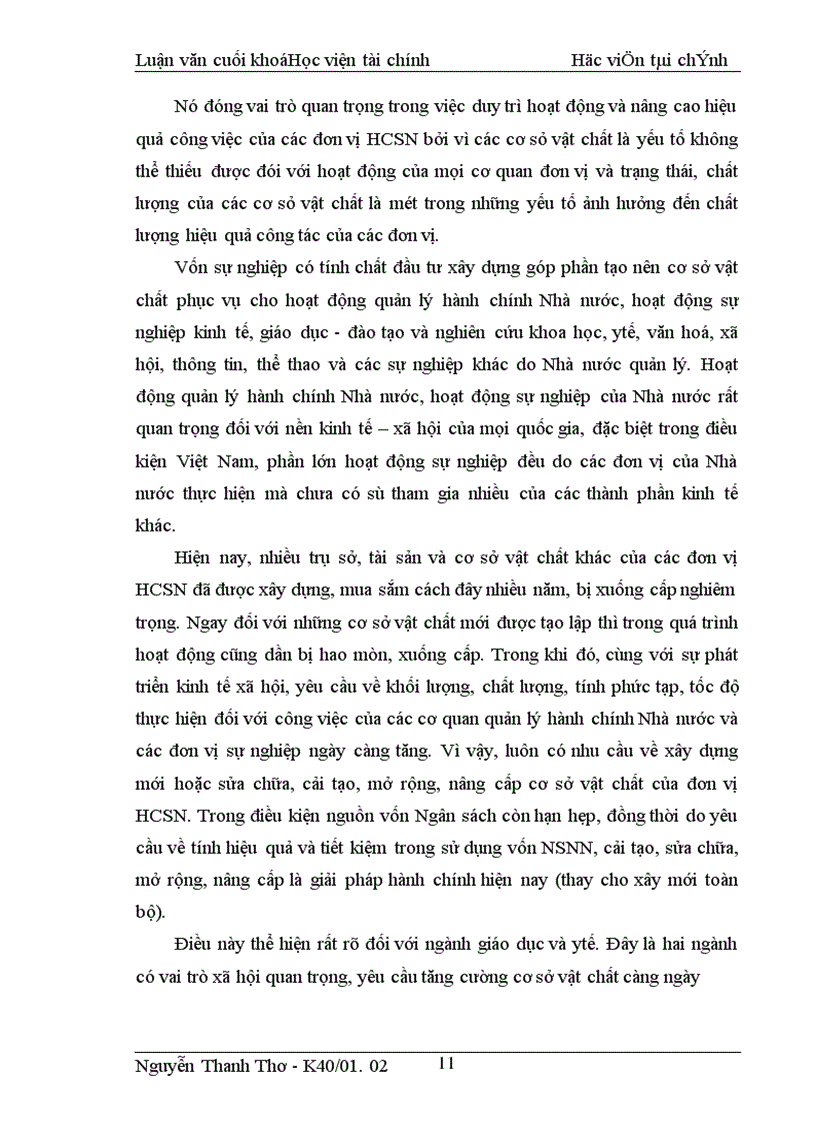 Luận văn cuối khoáHọc viện tài chính Häc viÖn tµi chÝnh

Nó đóng vai trò quan trọng trong việc duy trì hoạt động và nâng cao hiệu quả công việc của các đơn vị HCSN bởi vì các cơ sở vật chất là yếu tố không thể thiếu được đói với hoạt động của mọi cơ quan đơn vị và trạng thái, chất lượng của các cơ sở vật chất là mét trong những yếu tố ảnh hưởng đến chất lượng hiệu quả công tác của các đơn vị.

Vốn sự nghiệp có tính chất đầu tư xây dựng góp phần tạo nên cơ sở vật chất phục vụ cho hoạt động quản lý hành chính Nhà nước, hoạt động sự nghiệp kinh tế, giáo dục - đào tạo và nghiên cứu khoa học, ytế, văn hoá, xã hội, thông tin, thể thao và các sự nghiệp khác do Nhà nước quản lý. Hoạt động quản lý hành chính Nhà nước, hoạt động sự nghiệp của Nhà nước rất quan trọng đối với nền kinh tế – xã hội của mọi quốc gia, đặc biệt trong điều kiện Việt Nam, phần lớn hoạt động sự nghiệp đều do các đơn vị của Nhà nước thực hiện mà chưa có sù tham gia nhiều của các thành phần kinh tế khác.

Hiện nay, nhiều trụ sở, tài sản và cơ sở vật chất khác của các đơn vị HCSN đã được xây dựng, mua sắm cách đây nhiều năm, bị xuống cấp nghiêm trọng. Ngay đối với những cơ sở vật chất mới được tạo lập thì trong quá trình hoạt động cũng dần bị hao mòn, xuống cấp. Trong khi đó, cùng với sự phát triển kinh tế xã hội, yêu cầu về khối lượng, chất lượng, tính phức tạp, tốc độ thực hiện đối với công việc của các cơ quan quản lý hành chính Nhà nước và các đơn vị sự nghiệp ngày càng tăng. Vì vậy, luôn có nhu cầu về xây dựng mới hoặc sửa chữa, cải tạo, mở rộng, nâng cấp cơ sở vật chất của đơn vị HCSN. Trong điều kiện nguồn vốn Ngân sách còn hạn hẹp, đồng thời do yêu cầu về tính hiệu quả và tiết kiệm trong sử dụng vốn NSNN, cải tạo, sửa chữa, mở rộng, nâng cấp là giải pháp hành chính hiện nay (thay cho xây mới toàn bộ).

Điều này thể hiện rất rõ đối với ngành giáo dục và ytế. Đây là hai ngành có vai trò xã hội quan trọng, yêu cầu tăng cường cơ sở vật chất càng ngày

Nguyễn Thanh Thơ - K40/01. 02 11